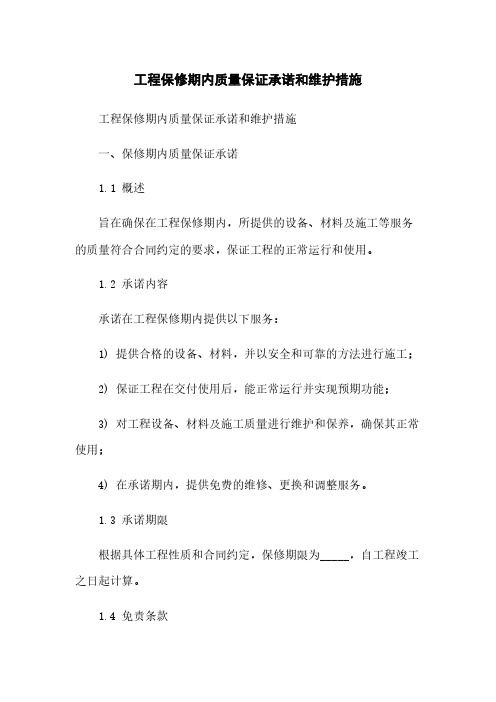 工程保修期内质量保证承诺和维护措施

工程保修期内质量保证承诺和维护措施

一、保修期内质量保证承诺

1.1 概述

旨在确保在工程保修期内，所提供的设备、材料及施工等服务的质量符合合同约定的要求，保证工程的正常运行和使用。

1.2 承诺内容

承诺在工程保修期内提供以下服务：

1) 提供合格的设备、材料，并以安全和可靠的方法进行施工；

2) 保证工程在交付使用后，能正常运行并实现预期功能；

3) 对工程设备、材料及施工质量进行维护和保养，确保其正常使用；

4) 在承诺期内，提供免费的维修、更换和调整服务。

1.3 承诺期限

根据具体工程性质和合同约定，保修期限为_____，自工程竣工之日起计算。

1.4 免责条款